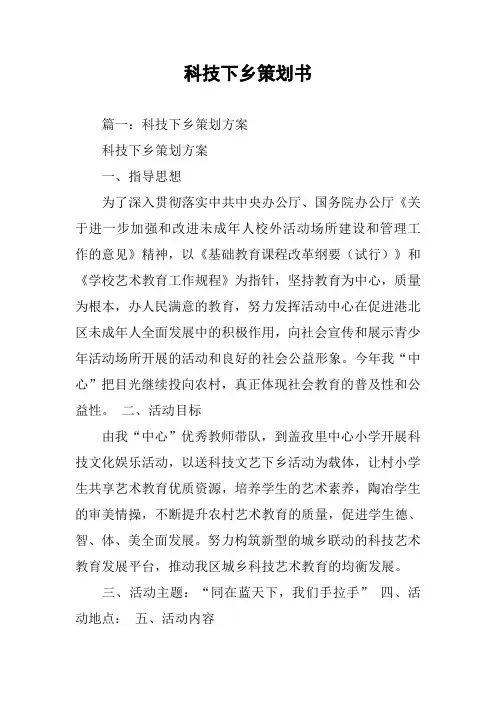 科技下乡策划书

篇一：科技下乡策划方案

科技下乡策划方案

一、指导思想

为了深入贯彻落实中共中央办公厅、国务院办公厅《关于进一步加强和改进未成年人校外活动场所建设和管理工作的意见》精神，以《基础教育课程改革纲要（试行）》和《学校艺术教育工作规程》为指针，坚持教育为中心，质量为根本，办人民满意的教育，努力发挥活动中心在促进港北区未成年人全面发展中的积极作用，向社会宣传和展示青少年活动场所开展的活动和良好的社会公益形象。今年我“中心”把目光继续投向农村，真正体现社会教育的普及性和公益性。 二、活动目标

由我“中心”优秀教师带队，到盖孜里中心小学开展科技文化娱乐活动，以送科技文艺下乡活动为载体，让村小学生共享艺术教育优质资源，培养学生的艺术素养，陶冶学生的审美情操，不断提升农村艺术教育的质量，促进学生德、智、体、美全面发展。努力构筑新型的城乡联动的科技艺术教育发展平台，推动我区城乡科技艺术教育的均衡发展。

三、活动主题：“同在蓝天下，我们手拉手” 四、活动地点： 五、活动内容